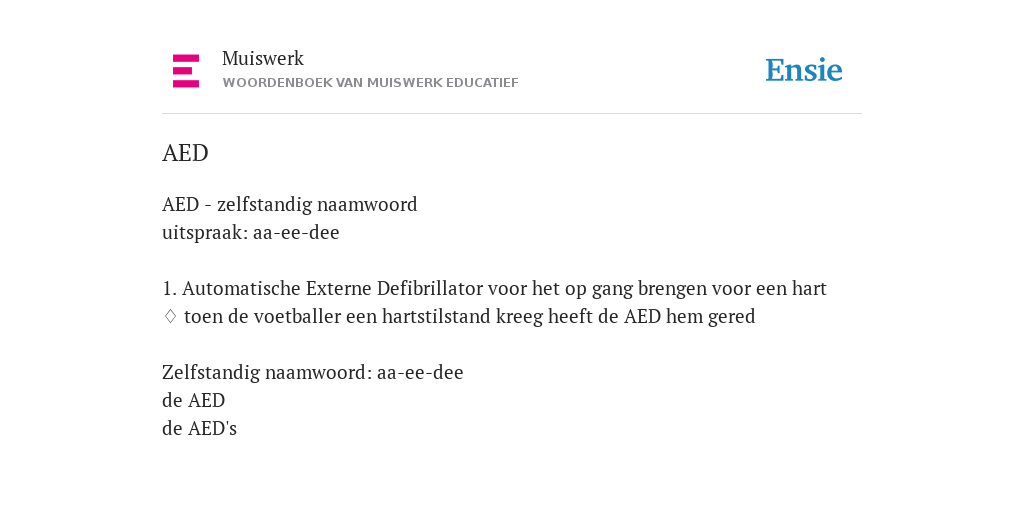 Muiswerk
WOORDENBOEK VAN MUISWERK EDUCATIEF

Ensie

AED

AED - zelfstandig naamwoord
uitspraak: aa-ee-dee

1. Automatische Externe Defibrillator voor het op gang brengen voor een hart
♢ toen de voetballer een hartstilstand kreeg heeft de AED hem gered

Zelfstandig naamwoord: aa-ee-dee
de AED
de AED's